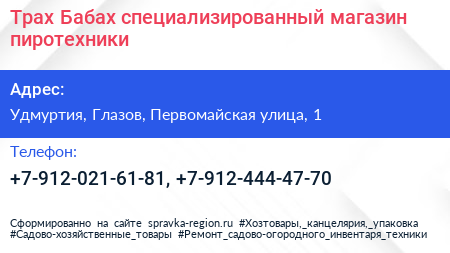 Трах Бабах специализированный магазин пиротехники

Адрес:

Удмуртия, Глазов, Первомайская улица, 1

Телефон:

+7-912-021-61-81, +7-912-444-47-70

Сформированно на сайте spravka-region.ru #Хозтовары,_канцелярия,_упаковка #Садово-хозяйственные_товары #Ремонт_садово-огородного_инвентаря_техники